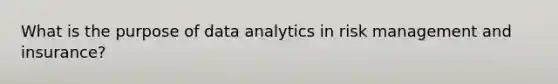 What is the purpose of data analytics in risk management and insurance?